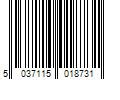 5 037115 018731